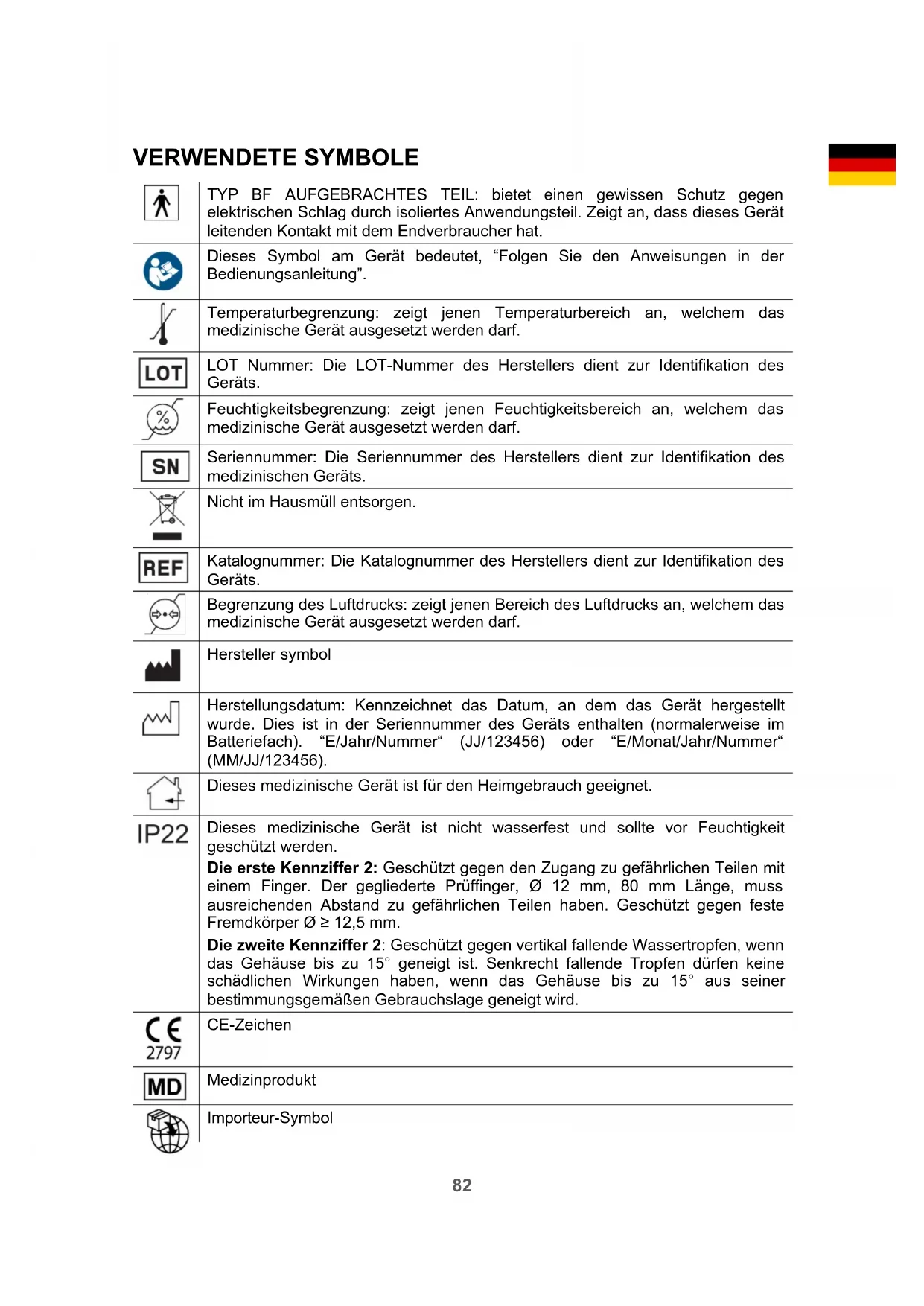 VERWENDETE SYMBOLE

| | |
|---|---|
| | TYP BF AUFGEBRACHTES TEIL: bietet einen gewissen Schutz gegen elektrischen Schlag durch isoliertes Anwendungsteil. Zeigt an, dass dieses Gerät leitenden Kontakt mit dem Endverbraucher hat. |
| | Dieses Symbol am Gerät bedeutet, “Folgen Sie den Anweisungen in der Bedienungsanleitung”. |
| | Temperaturbegrenzung: zeigt jenen Temperaturbereich an, welchem das medizinische Gerät ausgesetzt werden darf. |
| LOT | LOT Nummer: Die LOT-Nummer des Herstellers dient zur Identifikation des Geräts. |
| % | Feuchtigkeitsbegrenzung: zeigt jenen Feuchtigkeitsbereich an, welchem das medizinische Gerät ausgesetzt werden darf. |
| SN | Seriennummer: Die Seriennummer des Herstellers dient zur Identifikation des medizinischen Geräts. |
| | Nicht im Hausmüll entsorgen. |
| REF | Katalognummer: Die Katalognummer des Herstellers dient zur Identifikation des Geräts. |
| | Begrenzung des Luftdrucks: zeigt jenen Bereich des Luftdrucks an, welchem das medizinische Gerät ausgesetzt werden darf. |
| | Hersteller symbol |
| | Herstellungsdatum: Kennzeichnet das Datum, an dem das Gerät hergestellt wurde. Dies ist in der Seriennummer des Geräts enthalten (normalerweise im Batteriefach). “E/Jahr/Nummer“ (JJ/123456) oder “E/Monat/Jahr/Nummer“ (MM/JJ/123456). |
| | Dieses medizinische Gerät ist für den Heimgebrauch geeignet. |
| IP22 | Dieses medizinische Gerät ist nicht wasserfest und sollte vor Feuchtigkeit geschützt werden. **Die erste Kennziffer 2:** Geschützt gegen den Zugang zu gefährlichen Teilen mit einem Finger. Der gegliederte Prüffinger, Ø 12 mm, 80 mm Länge, muss ausreichenden Abstand zu gefährlichen Teilen haben. Geschützt gegen feste Fremdkörper Ø ≥ 12,5 mm. **Die zweite Kennziffer 2**: Geschützt gegen vertikal fallende Wassertropfen, wenn das Gehäuse bis zu 15° geneigt ist. Senkrecht fallende Tropfen dürfen keine schädlichen Wirkungen haben, wenn das Gehäuse bis zu 15° aus seiner bestimmungsgemäßen Gebrauchslage geneigt wird. |
| CE 2797 | CE-Zeichen |
| MD | Medizinprodukt |
| | Importeur-Symbol |

82